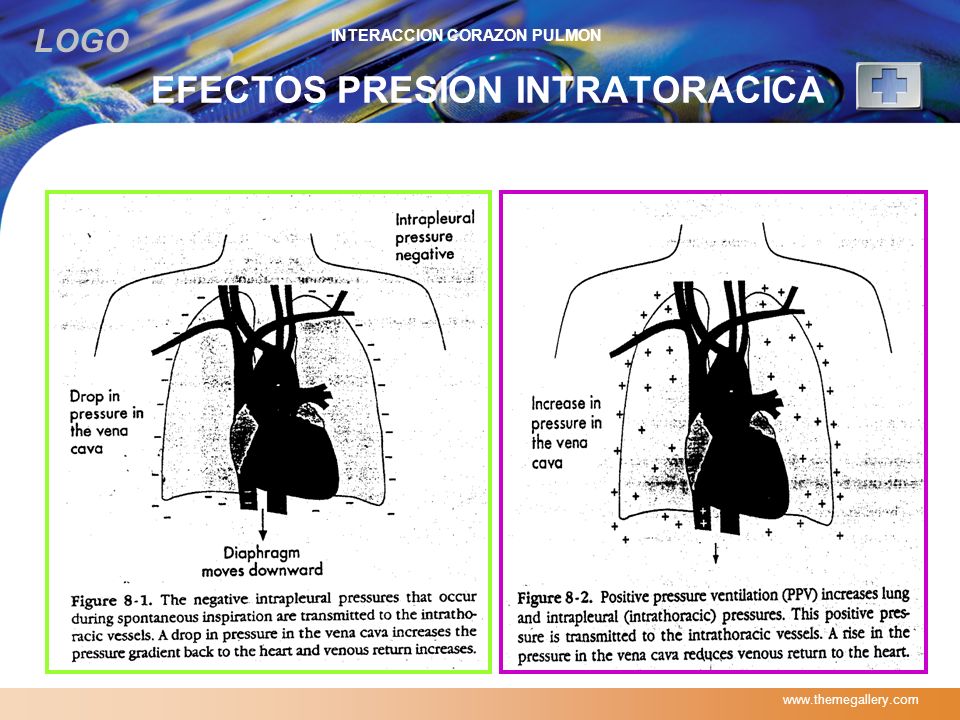 LOGO

INTERACCION CORAZON PULMON

EFECTOS PRESION INTRATORACICA

Intrapleural pressure negative

Drop in pressure in the vena cava

Diaphragm moves downward

Figure 8-1. The negative intrapleural pressures that occur during spontaneous inspiration are transmitted to the intrathoracic vessels. A drop in pressure in the vena cava increases the pressure gradient back to the heart and venous return increases.

Increase in pressure in the vena cava

Figure 8-2. Positive pressure ventilation (PPV) increases lung and intrapleural (intrathoracic) pressures. This positive pressure is transmitted to the intrathoracic vessels. A rise in the pressure in the vena cava reduces venous return to the heart.

www.themegallery.com